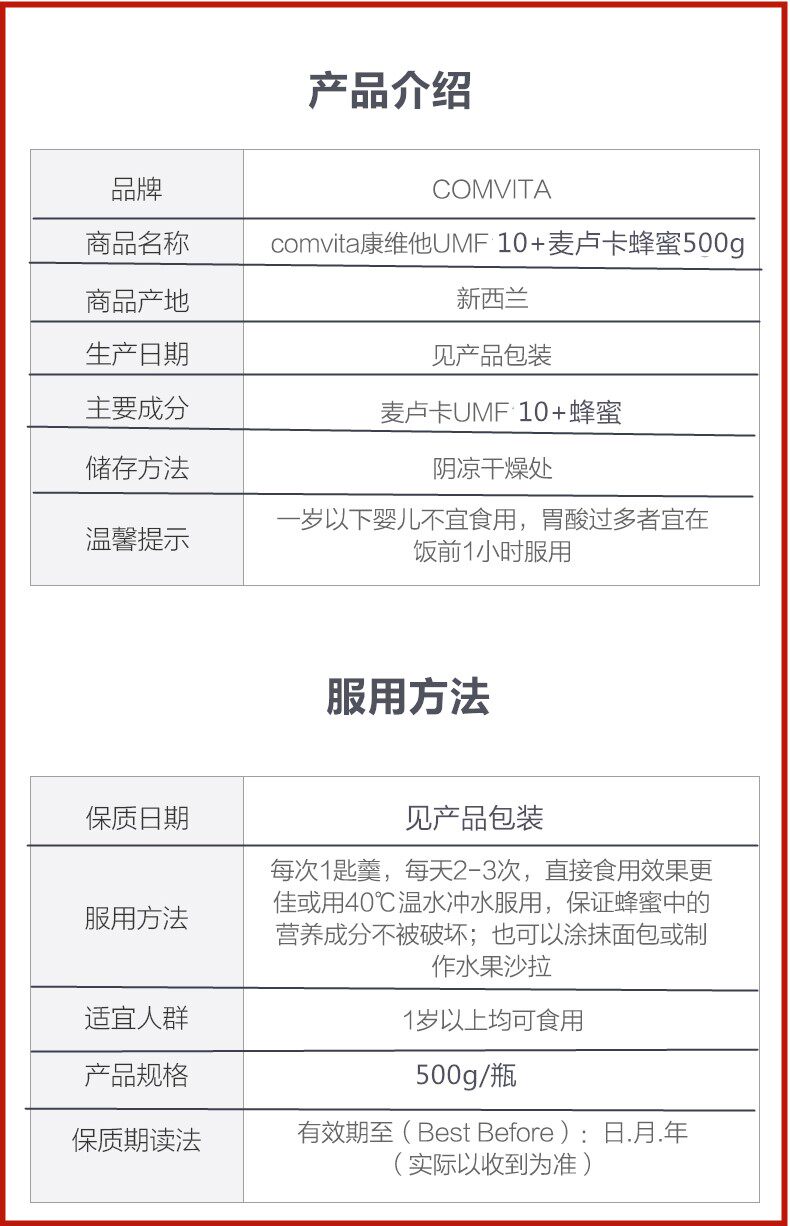 产品介绍

| 品牌 | COMVITA |
|---|---|
| 商品名称 | comvita康维他UMF 10+麦卢卡蜂蜜500g |
| 商品产地 | 新西兰 |
| 生产日期 | 见产品包装 |
| 主要成分 | 麦卢卡UMF 10+蜂蜜 |
| 储存方法 | 阴凉干燥处 |
| 温馨提示 | 一岁以下婴儿不宜食用，胃酸过多者宜在饭前1小时服用 |

服用方法

| 保质日期 | 见产品包装 |
|---|---|
| 服用方法 | 每次1匙羹，每天2-3次，直接食用效果更佳或用40℃温水冲水服用，保证蜂蜜中的营养成分不被破坏；也可以涂抹面包或制作水果沙拉 |
| 适宜人群 | 1岁以上均可食用 |
| 产品规格 | 500g/瓶 |
| 保质期读法 | 有效期至（Best Before）：日.月.年（实际以收到为准） |